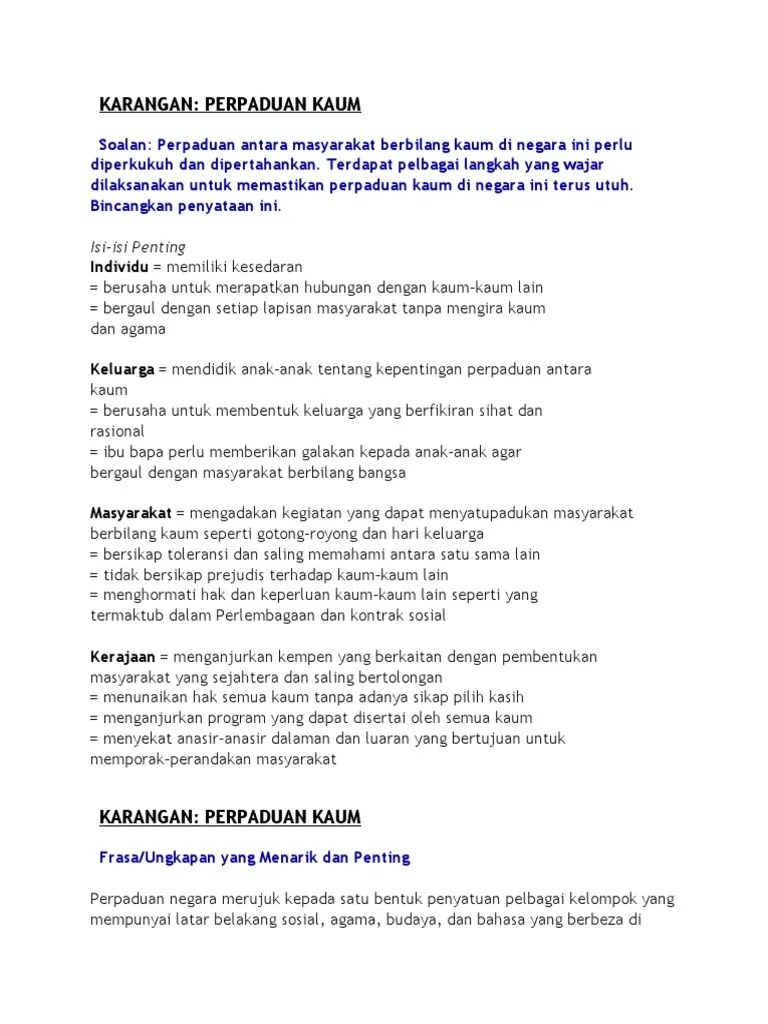 KARANGAN: PERPADUAN KAUM

Soalan: Perpaduan antara masyarakat berbilang kaum di negara ini perlu diperkukuh dan dipertahankan. Terdapat pelbagai langkah yang wajar dilaksanakan untuk memastikan perpaduan kaum di negara ini terus utuh. Bincangkan penyataan ini.

Isi-isi Penting
Individu = memiliki kesedaran
= berusaha untuk merapatkan hubungan dengan kaum-kaum lain
= bergaul dengan setiap lapisan masyarakat tanpa mengira kaum dan agama

Keluarga = mendidik anak-anak tentang kepentingan perpaduan antara kaum
= berusaha untuk membentuk keluarga yang berfikiran sihat dan rasional
= ibu bapa perlu memberikan galakan kepada anak-anak agar bergaul dengan masyarakat berbilang bangsa

Masyarakat = mengadakan kegiatan yang dapat menyatupadukan masyarakat berbilang kaum seperti gotong-royong dan hari keluarga
= bersikap toleransi dan saling memahami antara satu sama lain
= tidak bersikap prejudis terhadap kaum-kaum lain
= menghormati hak dan keperluan kaum-kaum lain seperti yang termaktub dalam Perlembagaan dan kontrak sosial

Kerajaan = menganjurkan kempen yang berkaitan dengan pembentukan masyarakat yang sejahtera dan saling bertolongan
= menunaikan hak semua kaum tanpa adanya sikap pilih kasih
= menganjurkan program yang dapat disertai oleh semua kaum
= menyekat anasir-anasir dalaman dan luaran yang bertujuan untuk memporak-perandakan masyarakat

KARANGAN: PERPADUAN KAUM

Frasa/Ungkapan yang Menarik dan Penting

Perpaduan negara merujuk kepada satu bentuk penyatuan pelbagai kelompok yang mempunyai latar belakang sosial, agama, budaya, dan bahasa yang berbeza di